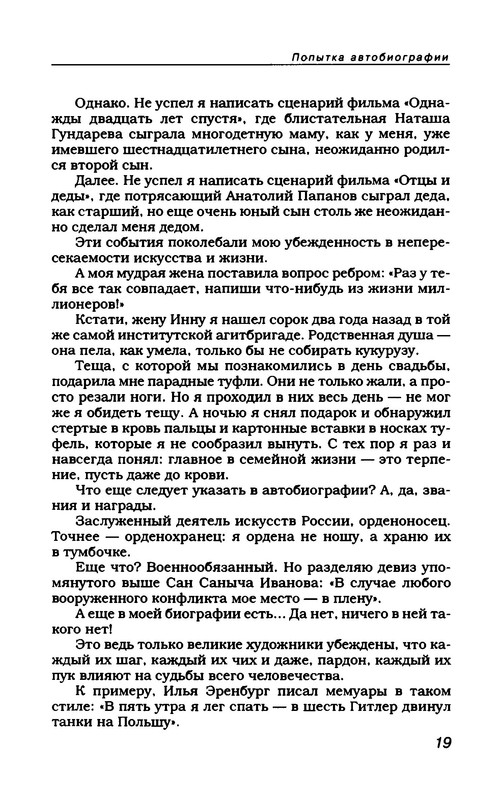 Попытка автобиографии

Однако. Не успел я написать сценарий фильма «Однажды двадцать лет спустя», где блистательная Наташа Гундарева сыграла многодетную маму, как у меня, уже имевшего шестнадцатилетнего сына, неожиданно родился второй сын.

Далее. Не успел я написать сценарий фильма «Отцы и деды», где потрясающий Анатолий Папанов сыграл деда, как старший, но еще очень юный сын столь же неожиданно сделал меня дедом.

Эти события поколебали мою убежденность в непересекаемости искусства и жизни.

А моя мудрая жена поставила вопрос ребром: «Раз у тебя все так совпадает, напиши что-нибудь из жизни миллионеров!»

Кстати, жену Инну я нашел сорок два года назад в той же самой институтской агитбригаде. Родственная душа — она пела, как умела, только бы не собирать кукурузу.

Теща, с которой мы познакомились в день свадьбы, подарила мне парадные туфли. Они не только жали, а просто резали ноги. Но я проходил в них весь день — не мог же я обидеть тещу. А ночью я снял подарок и обнаружил стертые в кровь пальцы и картонные вставки в носках туфель, которые я не сообразил вынуть. С тех пор я раз и навсегда понял: главное в семейной жизни — это терпение, пусть даже до крови.

Что еще следует указать в автобиографии? А, да, звания и награды.

Заслуженный деятель искусств России, орденоносец. Точнее — орденохранец: я ордена не ношу, а храню их в тумбочке.

Еще что? Военнообязанный. Но разделяю девиз упомянутого выше Сан Саныча Иванова: «В случае любого вооруженного конфликта мое место — в плену».

А еще в моей биографии есть... Да нет, ничего в ней такого нет!

Это ведь только великие художники убеждены, что каждый их шаг, каждый их чих и даже, пардон, каждый их пук влияют на судьбы всего человечества.

К примеру, Илья Эренбург писал мемуары в таком стиле: «В пять утра я лег спать — в шесть Гитлер двинул танки на Польшу».

19